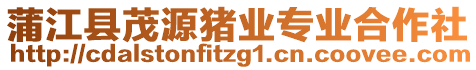 蒲江县茂源猪业专业合作社
http://cdalstonfitzg1.cn.coovee.com